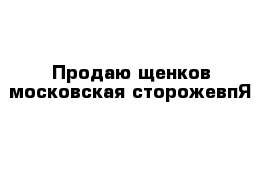 Продаю щенков московская сторожевпЯ